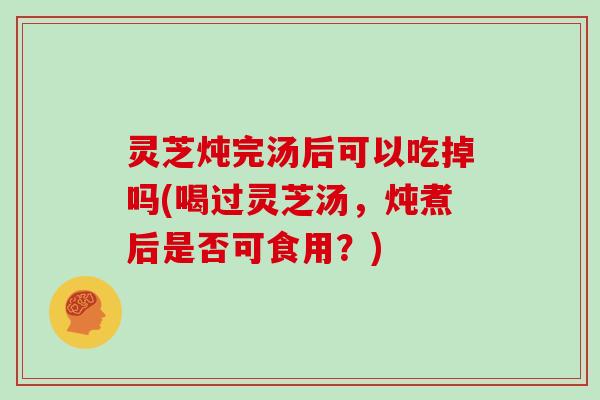 灵芝炖完汤后可以吃掉吗(喝过灵芝汤，炖煮后是否可食用？)